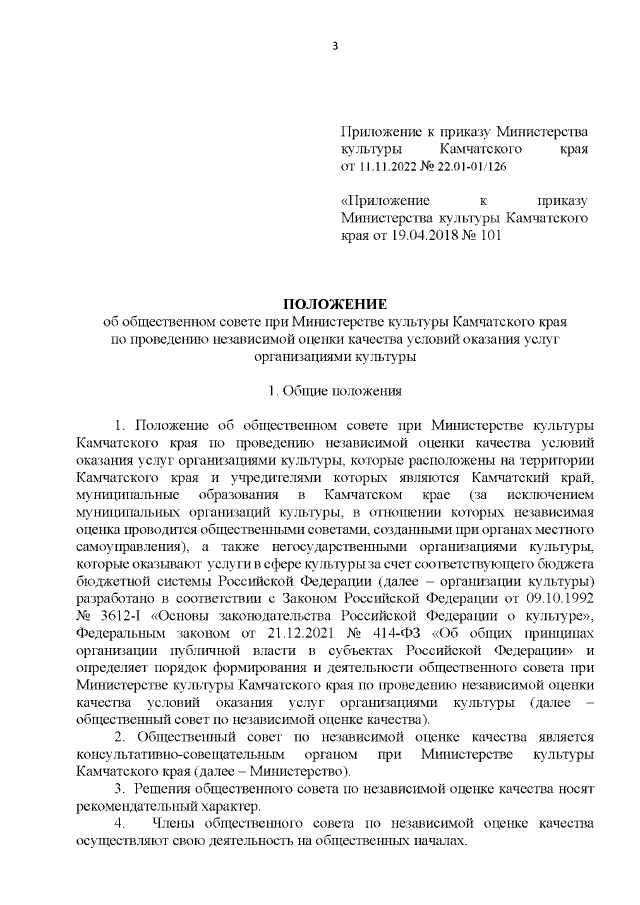 3

Приложение к приказу Министерства культуры Камчатского края от 11.11.2022 № 22.01-01/126

«Приложение к приказу Министерства культуры Камчатского края от 19.04.2018 № 101

ПОЛОЖЕНИЕ
об общественном совете при Министерстве культуры Камчатского края по проведению независимой оценки качества условий оказания услуг организациями культуры

1. Общие положения

1. Положение об общественном совете при Министерстве культуры Камчатского края по проведению независимой оценки качества условий оказания услуг организациями культуры, которые расположены на территории Камчатского края и учредителями которых являются Камчатский край, муниципальные образования в Камчатском крае (за исключением муниципальных организаций культуры, в отношении которых независимая оценка проводится общественными советами, созданными при органах местного самоуправления), а также негосударственными организациями культуры, которые оказывают услуги в сфере культуры за счет соответствующего бюджета бюджетной системы Российской Федерации (далее – организации культуры) разработано в соответствии с Законом Российской Федерации от 09.10.1992 № 3612-I «Основы законодательства Российской Федерации о культуре», Федеральным законом от 21.12.2021 № 414-ФЗ «Об общих принципах организации публичной власти в субъектах Российской Федерации» и определяет порядок формирования и деятельности общественного совета при Министерстве культуры Камчатского края по проведению независимой оценки качества условий оказания услуг организациями культуры (далее – общественный совет по независимой оценке качества).

2. Общественный совет по независимой оценке качества является консультативно-совещательным органом при Министерстве культуры Камчатского края (далее – Министерство).

3. Решения общественного совета по независимой оценке качества носят рекомендательный характер.

4. Члены общественного совета по независимой оценке качества осуществляют свою деятельность на общественных началах.